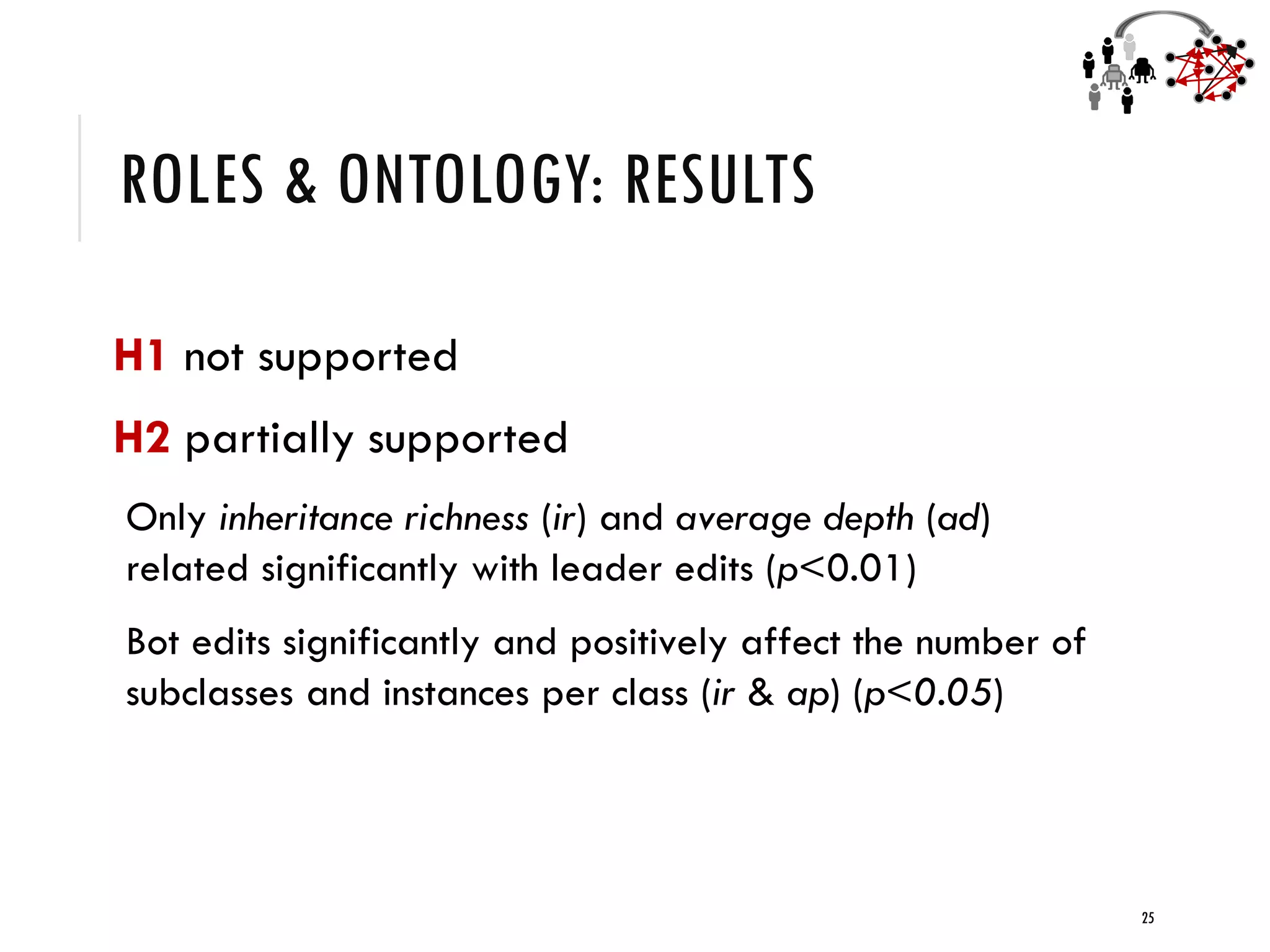 ROLES & ONTOLOGY: RESULTS

H1 not supported

H2 partially supported

Only inheritance richness (ir) and average depth (ad) related significantly with leader edits ($p<0.01$)

Bot edits significantly and positively affect the number of subclasses and instances per class (ir & ap) ($p<0.05$)

25